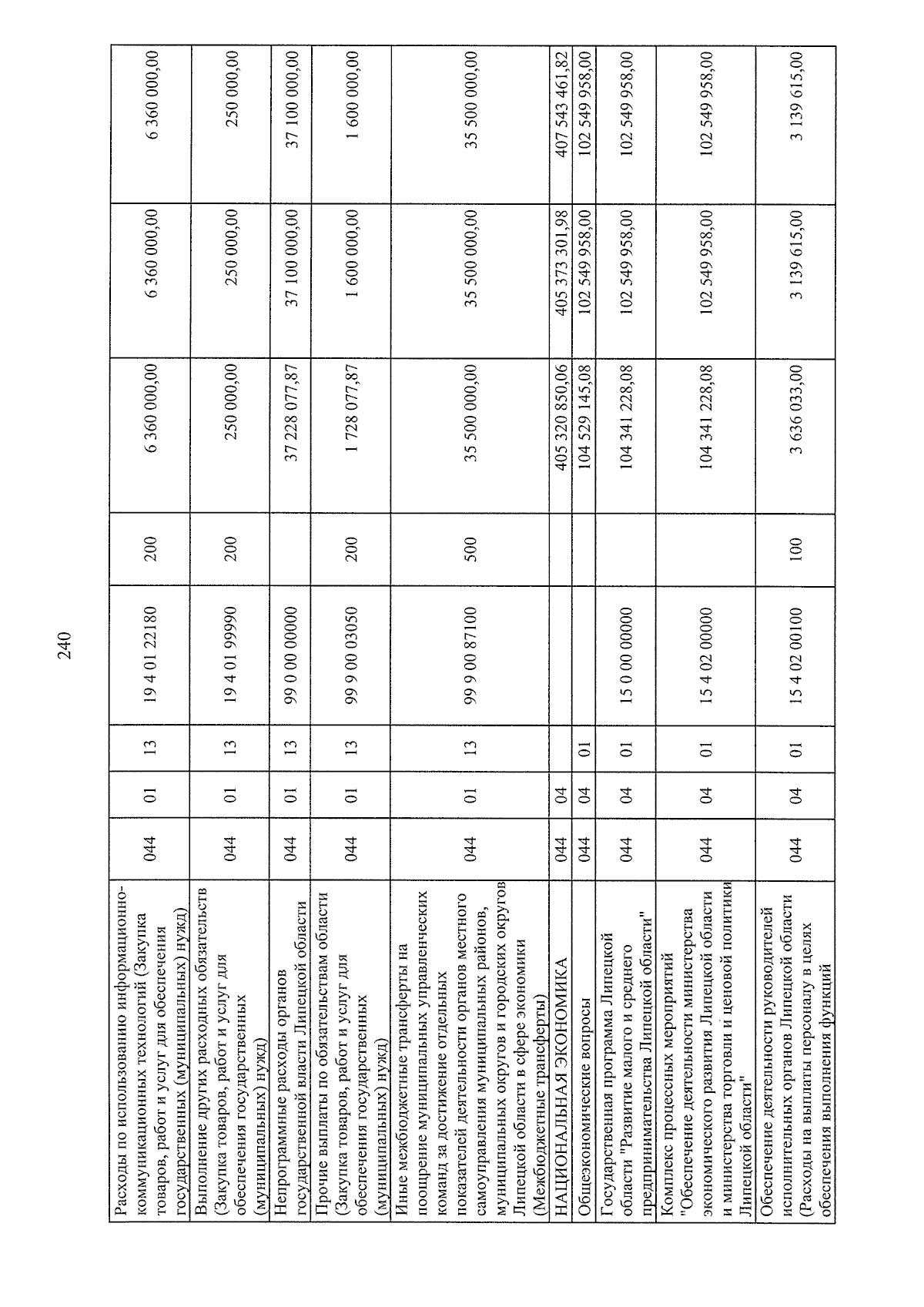 240

| Расходы по использованию информационно-коммуникационных технологий (Закупка товаров, работ и услуг для обеспечения государственных (муниципальных) нужд) | 044 | 01 | 13 | 19 4 01 22180 | 200 | 6 360 000,00 | 6 360 000,00 | 6 360 000,00 |
|---|---|---|---|---|---|---|---|---|
| Выполнение других расходных обязательств (Закупка товаров, работ и услуг для обеспечения государственных (муниципальных) нужд) | 044 | 01 | 13 | 19 4 01 99990 | 200 | 250 000,00 | 250 000,00 | 250 000,00 |
| Непрограммные расходы органов государственной власти Липецкой области | 044 | 01 | 13 | 99 0 00 00000 | | 37 228 077,87 | 37 100 000,00 | 37 100 000,00 |
| Прочие выплаты по обязательствам области (Закупка товаров, работ и услуг для обеспечения государственных (муниципальных) нужд) | 044 | 01 | 13 | 99 9 00 03050 | 200 | 1 728 077,87 | 1 600 000,00 | 1 600 000,00 |
| Иные межбюджетные трансферты на поощрение муниципальных управленческих команд за достижение отдельных показателей деятельности органов местного самоуправления муниципальных районов, муниципальных округов и городских округов Липецкой области в сфере экономики (Межбюджетные трансферты) | 044 | 01 | 13 | 99 9 00 87100 | 500 | 35 500 000,00 | 35 500 000,00 | 35 500 000,00 |
| НАЦИОНАЛЬНАЯ ЭКОНОМИКА | 044 | 04 | | | | 405 320 850,06 | 405 373 301,98 | 407 543 461,82 |
| Общеэкономические вопросы | 044 | 04 | 01 | | | 104 529 145,08 | 102 549 958,00 | 102 549 958,00 |
| Государственная программа Липецкой области "Развитие малого и среднего предпринимательства Липецкой области" | 044 | 04 | 01 | 15 0 00 00000 | | 104 341 228,08 | 102 549 958,00 | 102 549 958,00 |
| Комплекс процессных мероприятий "Обеспечение деятельности министерства экономического развития Липецкой области и министерства торговли и ценовой политики Липецкой области" | 044 | 04 | 01 | 15 4 02 00000 | | 104 341 228,08 | 102 549 958,00 | 102 549 958,00 |
| Обеспечение деятельности руководителей исполнительных органов Липецкой области (Расходы на выплаты персоналу в целях обеспечения выполнения функций | 044 | 04 | 01 | 15 4 02 00100 | 100 | 3 636 033,00 | 3 139 615,00 | 3 139 615,00 |